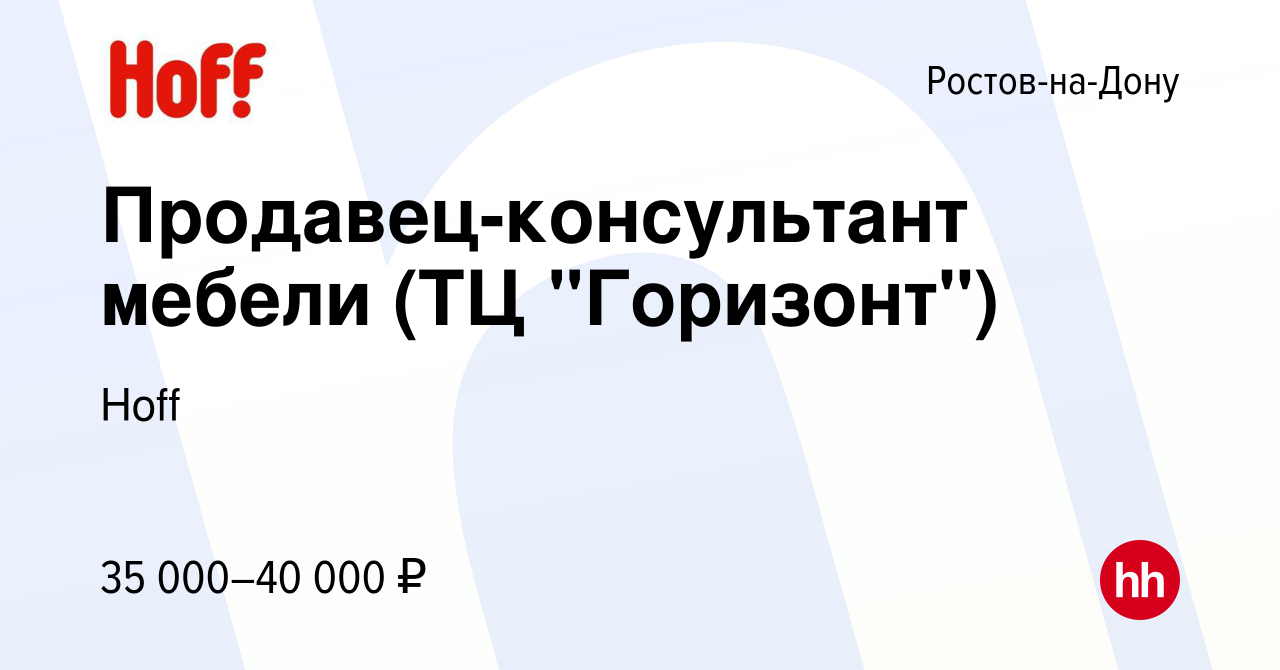 Hoff

Ростов-на-Дону

Продавец-консультант мебели (ТЦ "Горизонт")

Hoff

35 000–40 000 ₽

hh